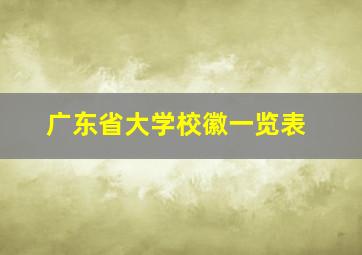 广东省大学校徽一览表